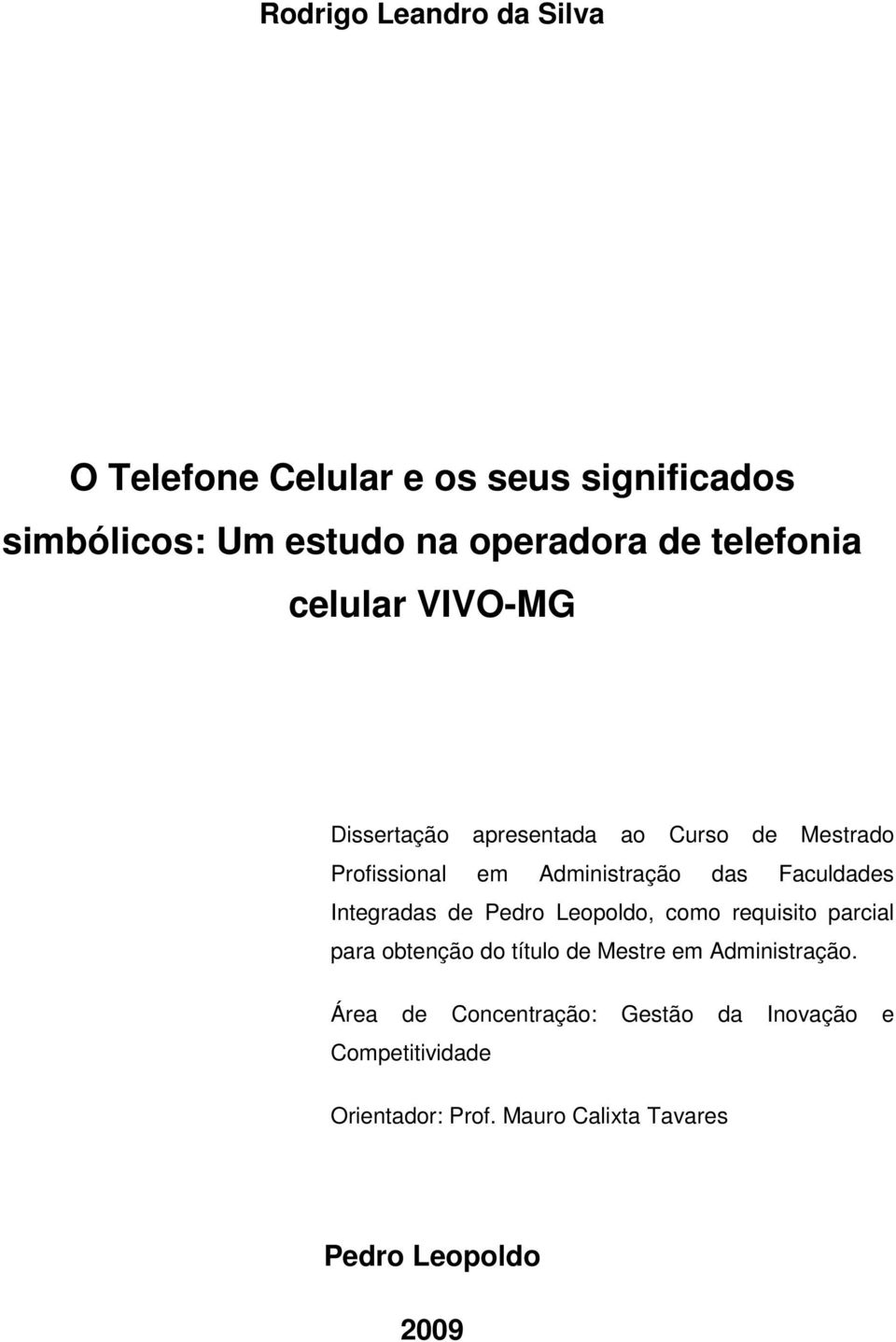 Rodrigo Leandro da Silva

O Telefone Celular e os seus significados simbólicos: Um estudo na operadora de telefonia celular VIVO-MG

Dissertação apresentada ao Curso de Mestrado Profissional em Administração das Faculdades Integradas de Pedro Leopoldo, como requisito parcial para obtenção do título de Mestre em Administração.

Área de Concentração: Gestão da Inovação e Competitividade

Orientador: Prof. Mauro Calixta Tavares

Pedro Leopoldo

2009